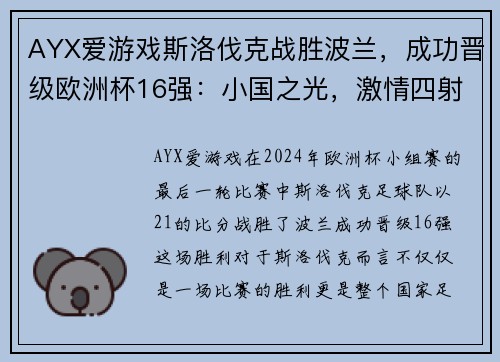 AYX爱游戏斯洛伐克战胜波兰，成功晋级欧洲杯16强：小国之光，激情四射

AYX爱游戏在2024年欧洲杯小组赛的最后一轮比赛中斯洛伐克足球队以21的比分战胜了波兰成功晋级16强这场胜利对于斯洛伐克而言不仅仅是一场比赛的胜利更是整个国家足